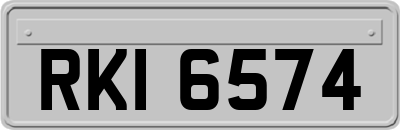 RKI 6574